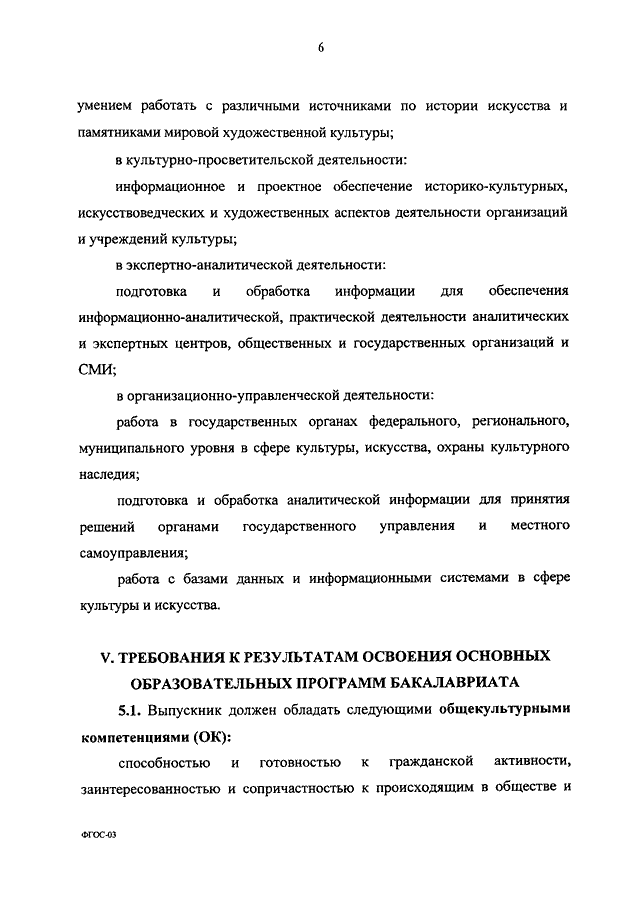 6

умением работать с различными источниками по истории искусства и памятниками мировой художественной культуры;

в культурно-просветительской деятельности:

информационное и проектное обеспечение историко-культурных, искусствоведческих и художественных аспектов деятельности организаций и учреждений культуры;

в экспертно-аналитической деятельности:

подготовка и обработка информации для обеспечения информационно-аналитической, практической деятельности аналитических и экспертных центров, общественных и государственных организаций и СМИ;

в организационно-управленческой деятельности:

работа в государственных органах федерального, регионального, муниципального уровня в сфере культуры, искусства, охраны культурного наследия;

подготовка и обработка аналитической информации для принятия решений органами государственного управления и местного самоуправления;

работа с базами данных и информационными системами в сфере культуры и искусства.

V. ТРЕБОВАНИЯ К РЕЗУЛЬТАТАМ ОСВОЕНИЯ ОСНОВНЫХ ОБРАЗОВАТЕЛЬНЫХ ПРОГРАММ БАКАЛАВРИАТА

5.1. Выпускник должен обладать следующими общекультурными компетенциями (ОК):

способностью и готовностью к гражданской активности, заинтересованностью и сопричастностью к происходящим в обществе и

ФГОС-03